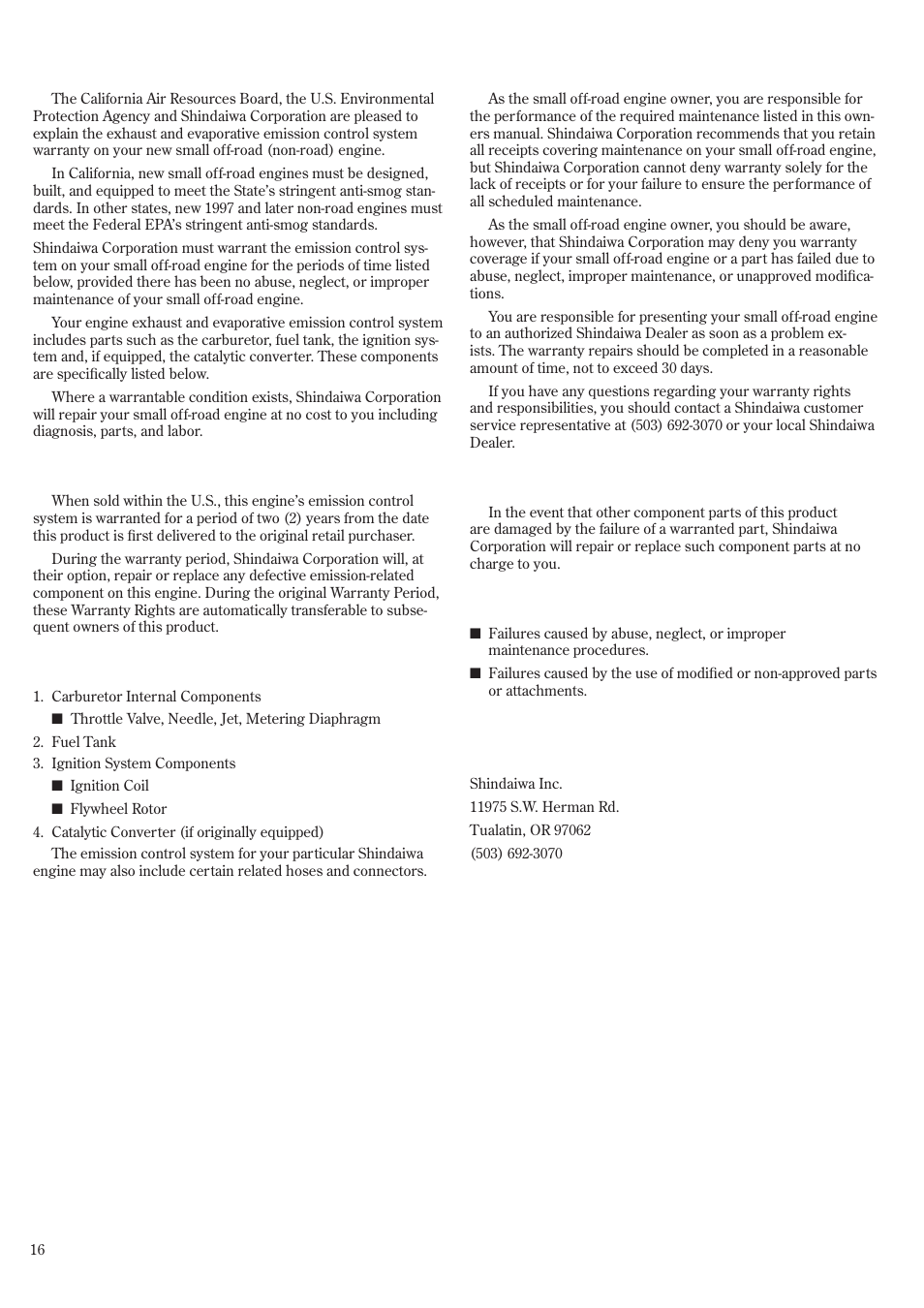 The California Air Resources Board, the U.S. Environmental Protection Agency and Shindaiwa Corporation are pleased to explain the exhaust and evaporative emission control system warranty on your new small off-road (non-road) engine.

In California, new small off-road engines must be designed, built, and equipped to meet the State's stringent anti-smog standards. In other states, new 1997 and later non-road engines must meet the Federal EPA's stringent anti-smog standards.

Shindaiwa Corporation must warrant the emission control system on your small off-road engine for the periods of time listed below, provided there has been no abuse, neglect, or improper maintenance of your small off-road engine.

Your engine exhaust and evaporative emission control system includes parts such as the carburetor, fuel tank, the ignition system and, if equipped, the catalytic converter. These components are specifically listed below.

Where a warrantable condition exists, Shindaiwa Corporation will repair your small off-road engine at no cost to you including diagnosis, parts, and labor.

When sold within the U.S., this engine's emission control system is warranted for a period of two (2) years from the date this product is first delivered to the original retail purchaser.

During the warranty period, Shindaiwa Corporation will, at their option, repair or replace any defective emission-related component on this engine. During the original Warranty Period, these Warranty Rights are automatically transferable to subsequent owners of this product.

1. Carburetor Internal Components

■ Throttle Valve, Needle, Jet, Metering Diaphragm

2. Fuel Tank

3. Ignition System Components

■ Ignition Coil

■ Flywheel Rotor

4. Catalytic Converter (if originally equipped)

The emission control system for your particular Shindaiwa engine may also include certain related hoses and connectors.

As the small off-road engine owner, you are responsible for the performance of the required maintenance listed in this owners manual. Shindaiwa Corporation recommends that you retain all receipts covering maintenance on your small off-road engine, but Shindaiwa Corporation cannot deny warranty solely for the lack of receipts or for your failure to ensure the performance of all scheduled maintenance.

As the small off-road engine owner, you should be aware, however, that Shindaiwa Corporation may deny you warranty coverage if your small off-road engine or a part has failed due to abuse, neglect, improper maintenance, or unapproved modifications.

You are responsible for presenting your small off-road engine to an authorized Shindaiwa Dealer as soon as a problem exists. The warranty repairs should be completed in a reasonable amount of time, not to exceed 30 days.

If you have any questions regarding your warranty rights and responsibilities, you should contact a Shindaiwa customer service representative at (503) 692-3070 or your local Shindaiwa Dealer.

In the event that other component parts of this product are damaged by the failure of a warranted part, Shindaiwa Corporation will repair or replace such component parts at no charge to you.

■ Failures caused by abuse, neglect, or improper maintenance procedures.

■ Failures caused by the use of modified or non-approved parts or attachments.

Shindaiwa Inc.
11975 S.W. Herman Rd.
Tualatin, OR 97062
(503) 692-3070

16